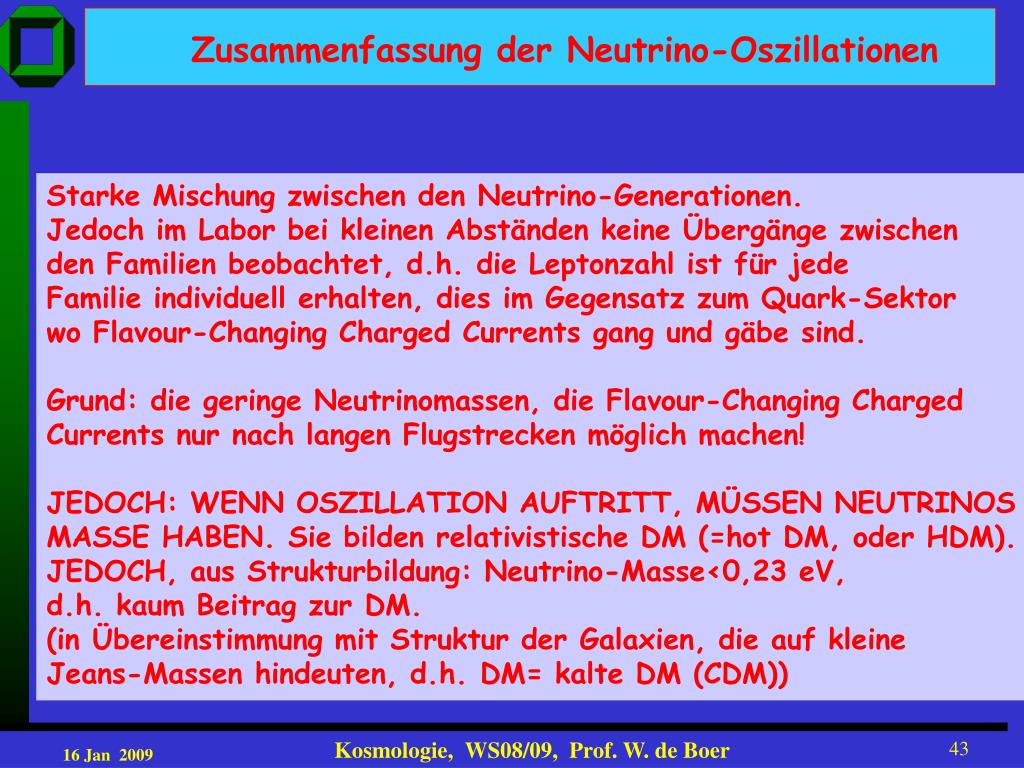 Zusammenfassung der Neutrino-Oszillationen

Starke Mischung zwischen den Neutrino-Generationen.
Jedoch im Labor bei kleinen Abständen keine Übergänge zwischen den Familien beobachtet, d.h. die Leptonzahl ist für jede Familie individuell erhalten, dies im Gegensatz zum Quark-Sektor wo Flavour-Changing Charged Currents gang und gäbe sind.

Grund: die geringe Neutrinomassen, die Flavour-Changing Charged Currents nur nach langen Flugstrecken möglich machen!

JEDOCH: WENN OSZILLATION AUFTRITT, MÜSSEN NEUTRINOS MASSE HABEN. Sie bilden relativistische DM (=hot DM, oder HDM).
JEDOCH, aus Strukturbildung: Neutrino-Masse<0,23 eV,
d.h. kaum Beitrag zur DM.
(in Übereinstimmung mit Struktur der Galaxien, die auf kleine Jeans-Massen hindeuten, d.h. DM= kalte DM (CDM))

16 Jan 2009

Kosmologie, WS08/09, Prof. W. de Boer

43